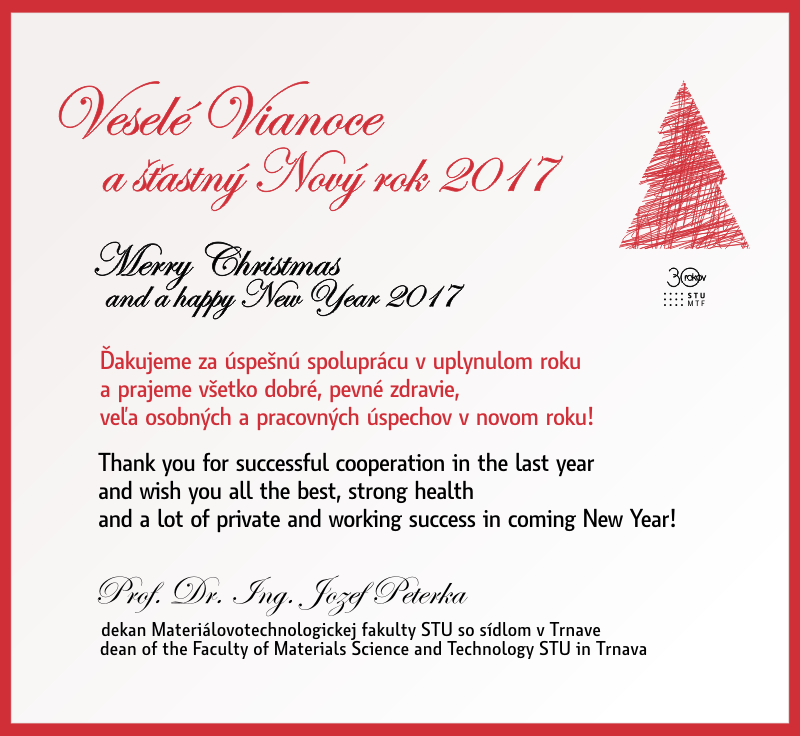 Veselé Vianoce
a šťastný Nový rok 2017

30 rokov
STU
MTF

Merry Christmas
and a happy New Year 2017

Ďakujeme za úspešnú spoluprácu v uplynulom roku
a prajeme všetko dobré, pevné zdravie,
veľa osobných a pracovných úspechov v novom roku!

Thank you for successful cooperation in the last year
and wish you all the best, strong health
and a lot of private and working success in coming New Year!

Prof. Dr. Ing. Jozef Peterka
dekan Materiálovotechnologickej fakulty STU so sídlom v Trnave
dean of the Faculty of Materials Science and Technology STU in Trnava